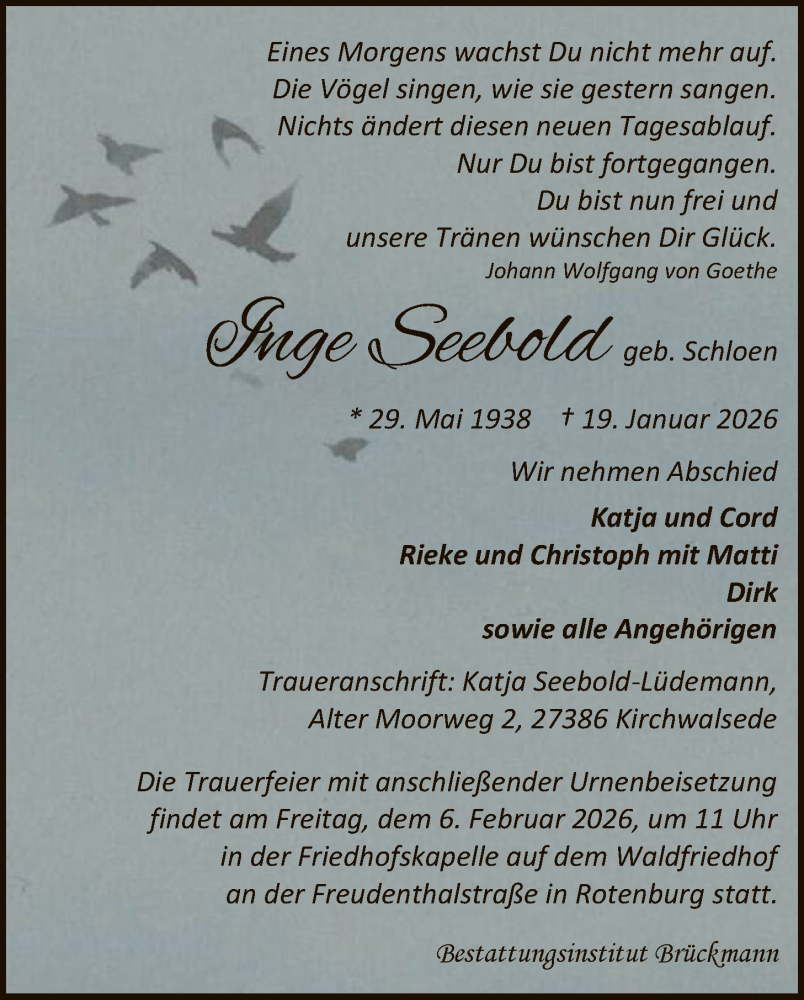 Eines Morgens wachst Du nicht mehr auf.
Die Vögel singen, wie sie gestern sangen.
Nichts ändert diesen neuen Tagesablauf.
Nur Du bist fortgegangen.
Du bist nun frei und
unsere Tränen wünschen Dir Glück.
Johann Wolfgang von Goethe

Inge Seebold geb. Schloen

* 29. Mai 1938 † 19. Januar 2026

Wir nehmen Abschied

Katja und Cord
Rieke und Christoph mit Matti
Dirk
sowie alle Angehörigen

Traueranschrift: Katja Seebold-Lüdemann,
Alter Moorweg 2, 27386 Kirchwalsede

Die Trauerfeier mit anschließender Urnenbeisetzung findet am Freitag, dem 6. Februar 2026, um 11 Uhr in der Friedhofskapelle auf dem Waldfriedhof an der Freudenthalstraße in Rotenburg statt.

Bestattungsinstitut Brückmann